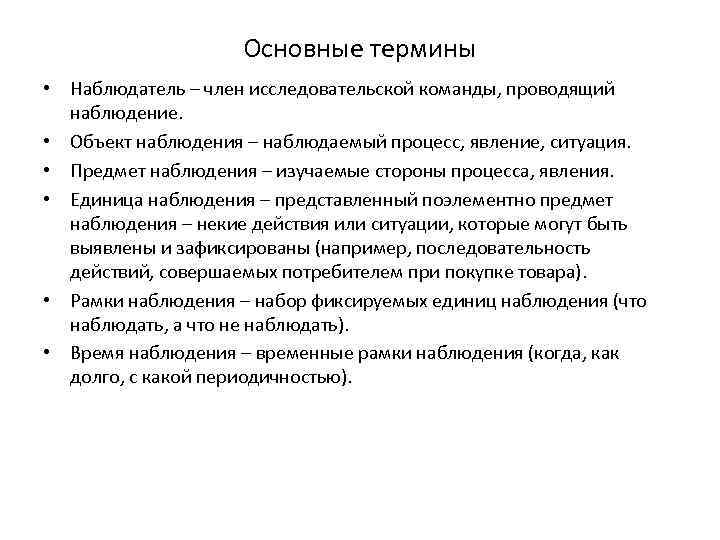 Основные термины

• Наблюдатель – член исследовательской команды, проводящий наблюдение.
• Объект наблюдения – наблюдаемый процесс, явление, ситуация.
• Предмет наблюдения – изучаемые стороны процесса, явления.
• Единица наблюдения – представленный поэлементно предмет наблюдения – некие действия или ситуации, которые могут быть выявлены и зафиксированы (например, последовательность действий, совершаемых потребителем при покупке товара).
• Рамки наблюдения – набор фиксируемых единиц наблюдения (что наблюдать, а что не наблюдать).
• Время наблюдения – временные рамки наблюдения (когда, как долго, с какой периодичностью).